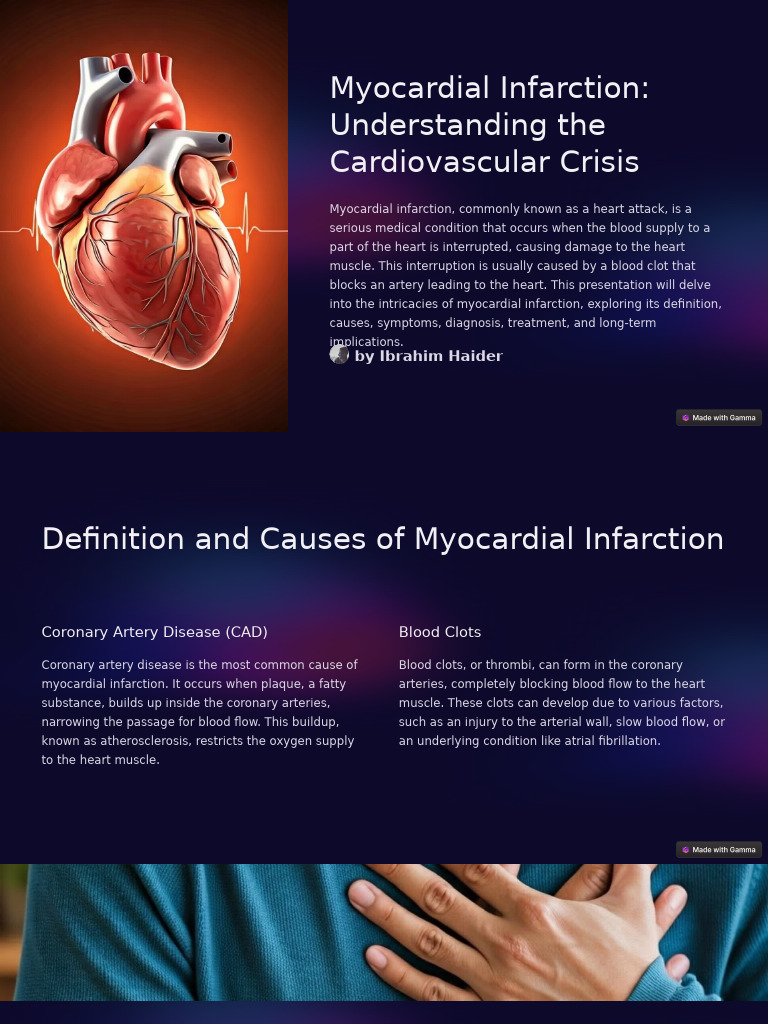 Myocardial Infarction: Understanding the Cardiovascular Crisis

Myocardial infarction, commonly known as a heart attack, is a serious medical condition that occurs when the blood supply to a part of the heart is interrupted, causing damage to the heart muscle. This interruption is usually caused by a blood clot that blocks an artery leading to the heart. This presentation will delve into the intricacies of myocardial infarction, exploring its definition, causes, symptoms, diagnosis, treatment, and long-term implications.

by Ibrahim Haider

Made with Gamma

Definition and Causes of Myocardial Infarction

Coronary Artery Disease (CAD)

Coronary artery disease is the most common cause of myocardial infarction. It occurs when plaque, a fatty substance, builds up inside the coronary arteries, narrowing the passage for blood flow. This buildup, known as atherosclerosis, restricts the oxygen supply to the heart muscle.

Blood Clots

Blood clots, or thrombi, can form in the coronary arteries, completely blocking blood flow to the heart muscle. These clots can develop due to various factors, such as an injury to the arterial wall, slow blood flow, or an underlying condition like atrial fibrillation.

Made with Gamma